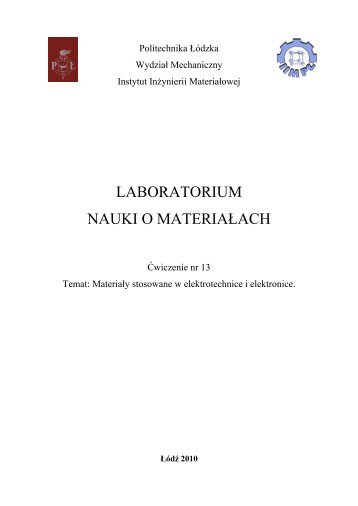 PŁ

Politechnika Łódzka
Wydział Mechaniczny
Instytut Inżynierii Materiałowej

IIM PŁ

LABORATORIUM
NAUKI O MATERIAŁACH

Ćwiczenie nr 13
Temat: Materiały stosowane w elektrotechnice i elektronice.

Łódź 2010